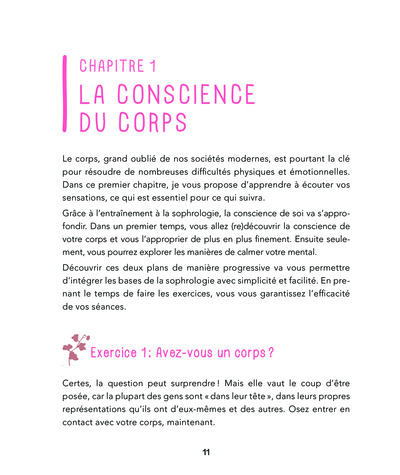 CHAPITRE 1
LA CONSCIENCE DU CORPS

Le corps, grand oublié de nos sociétés modernes, est pourtant la clé pour résoudre de nombreuses difficultés physiques et émotionnelles. Dans ce premier chapitre, je vous propose d'apprendre à écouter vos sensations, ce qui est essentiel pour ce qui suivra.

Grâce à l'entraînement à la sophrologie, la conscience de soi va s'approfondir. Dans un premier temps, vous allez (re)découvrir la conscience de votre corps et vous l'approprier de plus en plus finement. Ensuite seulement, vous pourrez explorer les manières de calmer votre mental.

Découvrir ces deux plans de manière progressive va vous permettre d'intégrer les bases de la sophrologie avec simplicité et facilité. En prenant le temps de faire les exercices, vous vous garantissez l'efficacité de vos séances.

Exercice 1: Avez-vous un corps ?

Certes, la question peut surprendre ! Mais elle vaut le coup d'être posée, car la plupart des gens sont « dans leur tête », dans leurs propres représentations qu'ils ont d'eux-mêmes et des autres. Osez entrer en contact avec votre corps, maintenant.

11